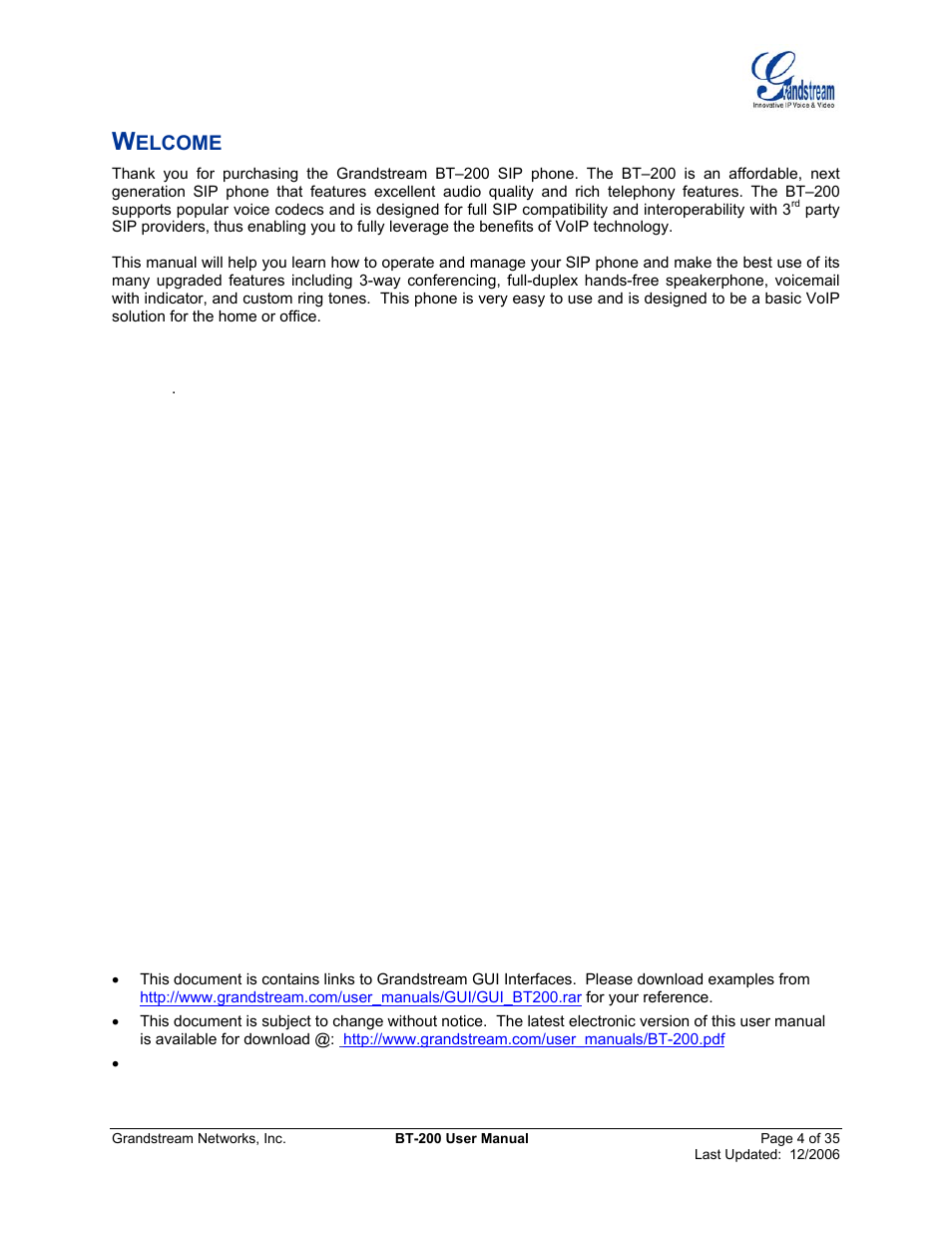 Grandstream
Innovative IP Voice & Video

WELCOME

Thank you for purchasing the Grandstream BT–200 SIP phone. The BT–200 is an affordable, next generation SIP phone that features excellent audio quality and rich telephony features. The BT–200 supports popular voice codecs and is designed for full SIP compatibility and interoperability with 3$^{rd}$ party SIP providers, thus enabling you to fully leverage the benefits of VoIP technology.

This manual will help you learn how to operate and manage your SIP phone and make the best use of its many upgraded features including 3-way conferencing, full-duplex hands-free speakerphone, voicemail with indicator, and custom ring tones. This phone is very easy to use and is designed to be a basic VoIP solution for the home or office.

.

• This document is contains links to Grandstream GUI Interfaces. Please download examples from http://www.grandstream.com/user_manuals/GUI/GUI_BT200.rar for your reference.
• This document is subject to change without notice. The latest electronic version of this user manual is available for download @: http://www.grandstream.com/user_manuals/BT-200.pdf
•

Grandstream Networks, Inc.
BT-200 User Manual
Page 4 of 35
Last Updated: 12/2006